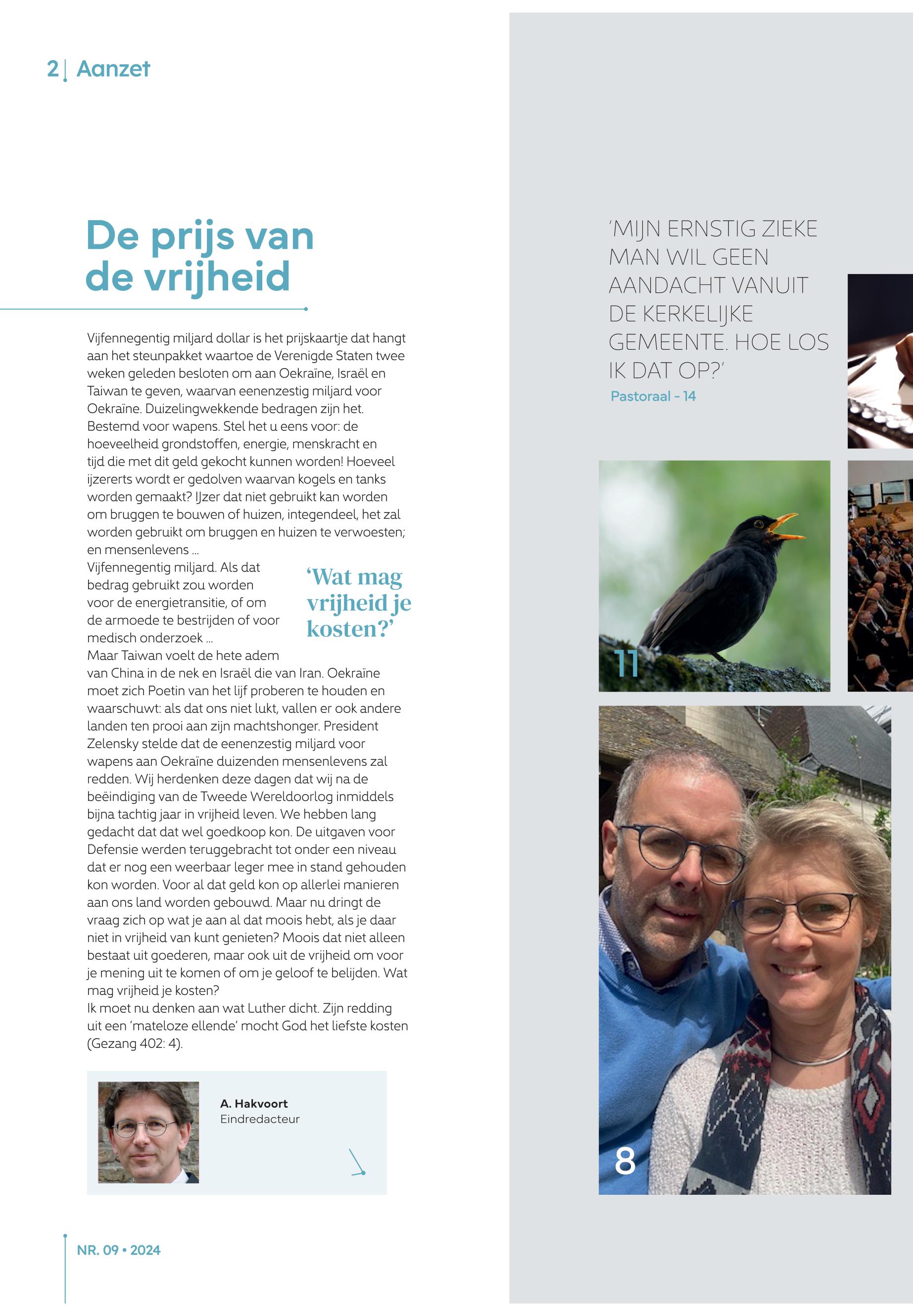 2 | Aanzet

De prijs van de vrijheid

Vijfennegentig miljard dollar is het prijskaartje dat hangt aan het steunpakket waartoe de Verenigde Staten twee weken geleden besloten om aan Oekraïne, Israël en Taiwan te geven, waarvan eenenzestig miljard voor Oekraïne. Duizelingwekkende bedragen zijn het. Bestemd voor wapens. Stel het u eens voor: de hoeveelheid grondstoffen, energie, menskracht en tijd die met dit geld gekocht kunnen worden! Hoeveel ijzererts wordt er gedolven waarvan kogels en tanks worden gemaakt? IJzer dat niet gebruikt kan worden om bruggen te bouwen of huizen, integendeel, het zal worden gebruikt om bruggen en huizen te verwoesten; en mensenlevens ...
Vijfennegentig miljard. Als dat bedrag gebruikt zou worden voor de energietransitie, of om de armoede te bestrijden of voor medisch onderzoek ...
Maar Taiwan voelt de hete adem van China in de nek en Israël die van Iran. Oekraïne moet zich Poetin van het lijf proberen te houden en waarschuwt: als dat ons niet lukt, vallen er ook andere landen ten prooi aan zijn machtshonger. President Zelensky stelde dat de eenenzestig miljard voor wapens aan Oekraïne duizenden mensenlevens zal redden. Wij herdenken deze dagen dat wij na de beëindiging van de Tweede Wereldoorlog inmiddels bijna tachtig jaar in vrijheid leven. We hebben lang gedacht dat dat wel goedkoop kon. De uitgaven voor Defensie werden teruggebracht tot onder een niveau dat er nog een weerbaar leger mee in stand gehouden kon worden. Voor al dat geld kon op allerlei manieren aan ons land worden gebouwd. Maar nu dringt de vraag zich op wat je aan al dat moois hebt, als je daar niet in vrijheid van kunt genieten? Moois dat niet alleen bestaat uit goederen, maar ook uit de vrijheid om voor je mening uit te komen of om je geloof te belijden. Wat mag vrijheid je kosten?
Ik moet nu denken aan wat Luther dicht. Zijn redding uit een 'mateloze ellende' mocht God het liefste kosten (Gezang 402: 4).

'Wat mag vrijheid je kosten?'

A. Hakvoort
Eindredacteur

NR. 09 • 2024

'MIJN ERNSTIG ZIEKE MAN WIL GEEN AANDACHT VANUIT DE KERKELIJKE GEMEENTE. HOE LOS IK DAT OP?'
Pastoraal - 14

11

8